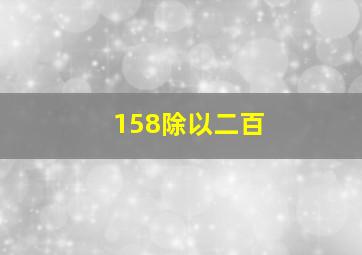 158除以二百